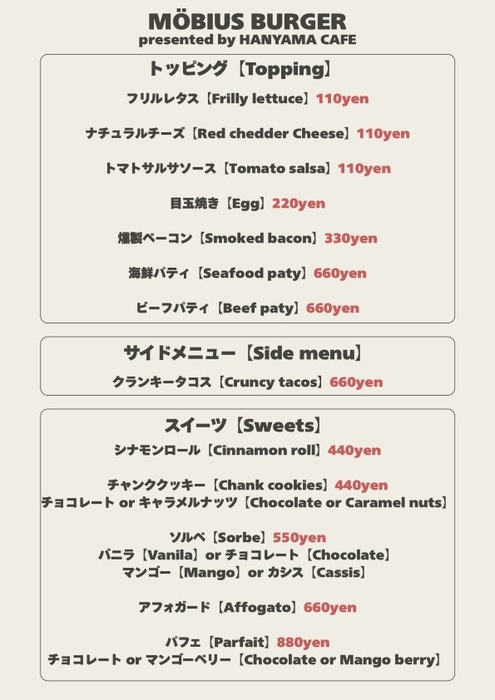 MÖBIUS BURGER
presented by HANYAMA CAFE

トッピング【Topping】

フリルレタス【Frilly lettuce】110yen

ナチュラルチーズ【Red chedder Cheese】110yen

トマトサルサソース【Tomato salsa】110yen

目玉焼き【Egg】220yen

燻製ベーコン【Smoked bacon】330yen

海鮮パティ【Seafood paty】660yen

ビーフパティ【Beef paty】660yen

サイドメニュー【Side menu】

クランキータコス【Cruncy tacos】660yen

スイーツ【Sweets】

シナモンロール【Cinnamon roll】440yen

チャンククッキー【Chank cookies】440yen
チョコレート or キャラメルナッツ【Chocolate or Caramel nuts】

ソルベ【Sorbe】550yen
バニラ【Vanila】or チョコレート【Chocolate】
マンゴー【Mango】or カシス【Cassis】

アフォガード【Affogato】660yen

パフェ【Parfait】880yen
チョコレート or マンゴーベリー【Chocolate or Mango berry】